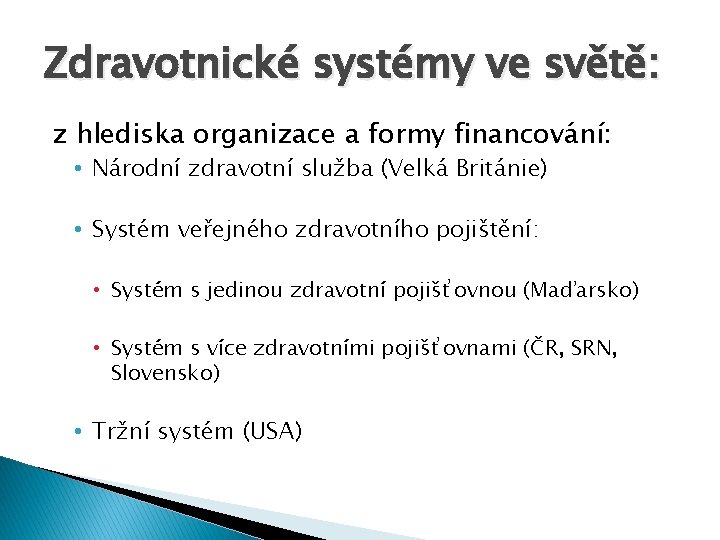 Zdravotnické systémy ve světě:

z hlediska organizace a formy financování:

• Národní zdravotní služba (Velká Británie)

• Systém veřejného zdravotního pojištění:

• Systém s jedinou zdravotní pojišťovnou (Maďarsko)

• Systém s více zdravotními pojišťovnami (ČR, SRN, Slovensko)

• Tržní systém (USA)